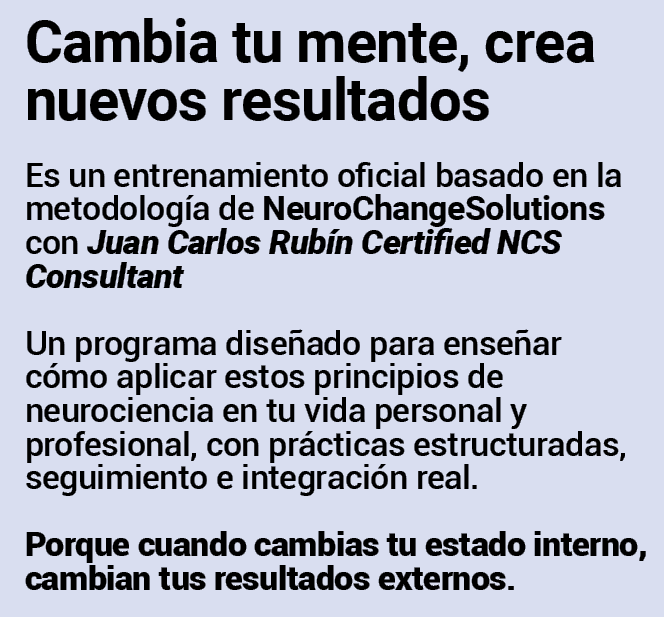 Cambia tu mente, crea nuevos resultados

Es un entrenamiento oficial basado en la metodología de NeuroChangeSolutions con Juan Carlos Rubín Certified NCS Consultant

Un programa diseñado para enseñar cómo aplicar estos principios de neurociencia en tu vida personal y profesional, con prácticas estructuradas, seguimiento e integración real.

Porque cuando cambias tu estado interno, cambian tus resultados externos.